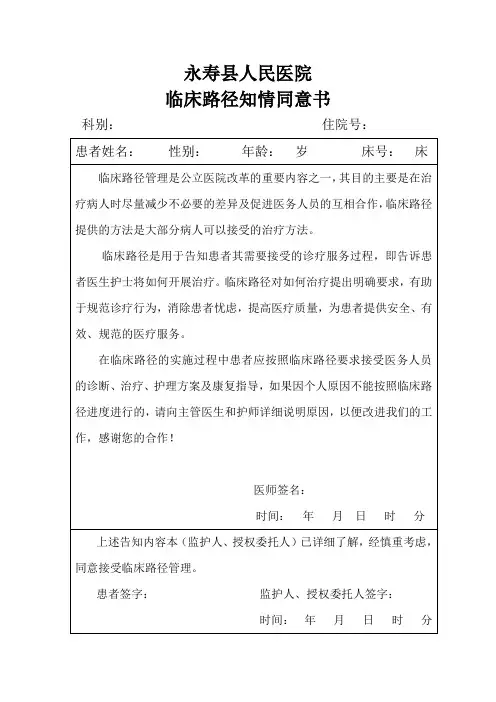 永寿县人民医院
临床路径知情同意书

科别：　　　　　　　　　　　　　　　　　　住院号：

患者姓名：　　性别：　　年龄：　岁　　床号：　床

临床路径管理是公立医院改革的重要内容之一，其目的主要是在治疗病人时尽量减少不必要的差异及促进医务人员的互相合作，临床路径提供的方法是大部分病人可以接受的治疗方法。

临床路径是用于告知患者其需要接受的诊疗服务过程，即告诉患者医生护士将如何开展治疗。临床路径对如何治疗提出明确要求，有助于规范诊疗行为，消除患者忧虑，提高医疗质量，为患者提供安全、有效、规范的医疗服务。

在临床路径的实施过程中患者应按照临床路径要求接受医务人员的诊断、治疗、护理方案及康复指导，如果因个人原因不能按照临床路径进度进行的，请向主管医生和护师详细说明原因，以便改进我们的工作，感谢您的合作！

医师签名：

时间：　年　月　日　时　分

上述告知内容本（监护人、授权委托人）已详细了解，经慎重考虑，同意接受临床路径管理。

患者签字：　　　　　　　　监护人、授权委托人签字：

时间：　年　月　日　时　分